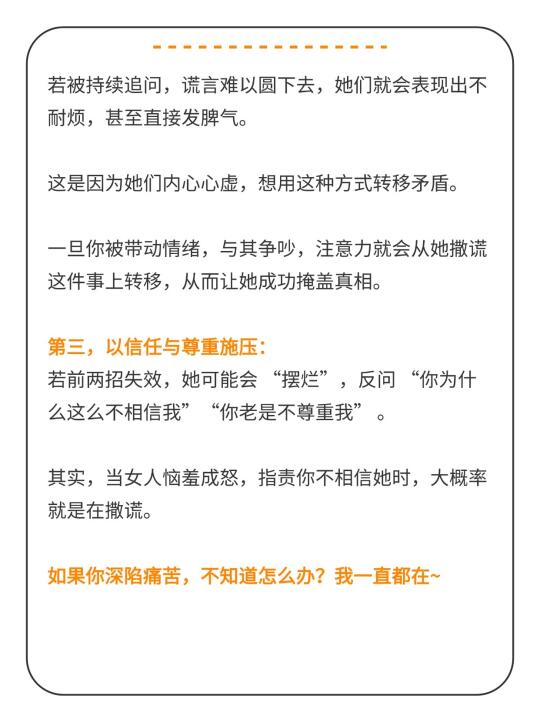 若被持续追问，谎言难以圆下去，她们就会表现出不耐烦，甚至直接发脾气。

这是因为她们内心心虚，想用这种方式转移矛盾。

一旦你被带动情绪，与其争吵，注意力就会从她撒谎这件事上转移，从而让她成功掩盖真相。

第三，以信任与尊重施压：
若前两招失效，她可能会“摆烂”，反问“你为什么这么不相信我”“你老是不尊重我”。

其实，当女人恼羞成怒，指责你不相信她时，大概率就是在撒谎。

如果你深陷痛苦，不知道怎么办？我一直都在~